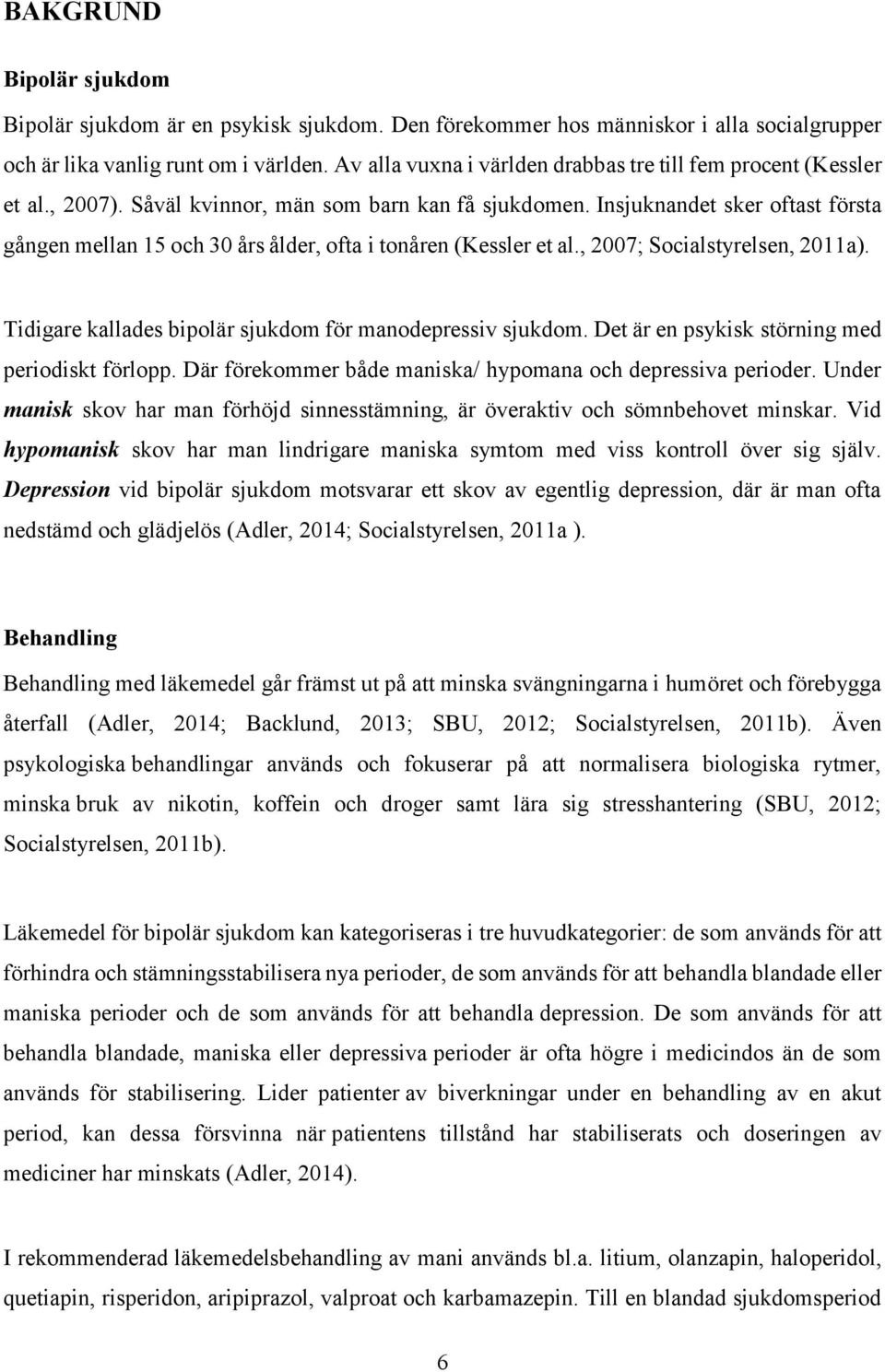 BAKGRUND

Bipolär sjukdom

Bipolär sjukdom är en psykisk sjukdom. Den förekommer hos människor i alla socialgrupper och är lika vanlig runt om i världen. Av alla vuxna i världen drabbas tre till fem procent (Kessler et al., 2007). Såväl kvinnor, män som barn kan få sjukdomen. Insjuknandet sker oftast första gången mellan 15 och 30 års ålder, ofta i tonåren (Kessler et al., 2007; Socialstyrelsen, 2011a).

Tidigare kallades bipolär sjukdom för manodepressiv sjukdom. Det är en psykisk störning med periodiskt förlopp. Där förekommer både maniska/ hypomana och depressiva perioder. Under manisk skov har man förhöjd sinnesstämning, är överaktiv och sömnbehovet minskar. Vid hypomanisk skov har man lindrigare maniska symtom med viss kontroll över sig själv. Depression vid bipolär sjukdom motsvarar ett skov av egentlig depression, där är man ofta nedstämd och glädjelös (Adler, 2014; Socialstyrelsen, 2011a ).

Behandling

Behandling med läkemedel går främst ut på att minska svängningarna i humöret och förebygga återfall (Adler, 2014; Backlund, 2013; SBU, 2012; Socialstyrelsen, 2011b). Även psykologiska behandlingar används och fokuserar på att normalisera biologiska rytmer, minska bruk av nikotin, koffein och droger samt lära sig stresshantering (SBU, 2012; Socialstyrelsen, 2011b).

Läkemedel för bipolär sjukdom kan kategoriseras i tre huvudkategorier: de som används för att förhindra och stämningsstabilisera nya perioder, de som används för att behandla blandade eller maniska perioder och de som används för att behandla depression. De som används för att behandla blandade, maniska eller depressiva perioder är ofta högre i medicindos än de som används för stabilisering. Lider patienter av biverkningar under en behandling av en akut period, kan dessa försvinna när patientens tillstånd har stabiliserats och doseringen av mediciner har minskats (Adler, 2014).

I rekommenderad läkemedelsbehandling av mani används bl.a. litium, olanzapin, haloperidol, quetiapin, risperidon, aripiprazol, valproat och karbamazepin. Till en blandad sjukdomsperiod

6